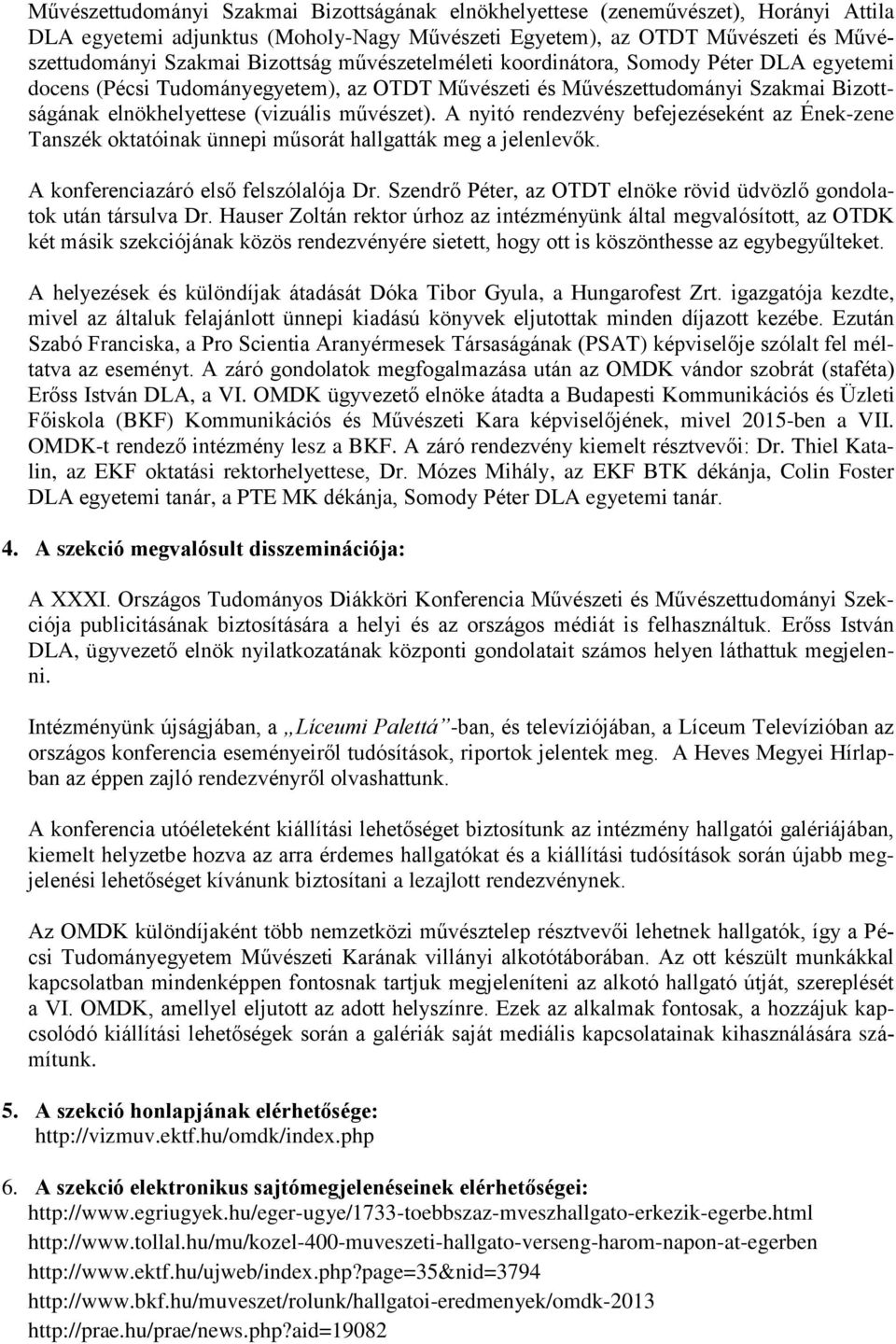 Művészettudományi Szakmai Bizottságának elnökhelyettese (zeneművészet), Horányi Attila DLA egyetemi adjunktus (Moholy-Nagy Művészeti Egyetem), az OTDT Művészeti és Művészettudományi Szakmai Bizottság művészetelméleti koordinátora, Somody Péter DLA egyetemi docens (Pécsi Tudományegyetem), az OTDT Művészeti és Művészettudományi Szakmai Bizottságának elnökhelyettese (vizuális művészet). A nyitó rendezvény befejezéseként az Ének-zene Tanszék oktatóinak ünnepi műsorát hallgatták meg a jelenlevők.

A konferenciazáró első felszólalója Dr. Szendrő Péter, az OTDT elnöke rövid üdvözlő gondolatok után társulva Dr. Hauser Zoltán rektor úrhoz az intézményünk által megvalósított, az OTDK két másik szekciójának közös rendezvényére sietett, hogy ott is köszönthesse az egybegyűlteket.

A helyezések és különdíjak átadását Dóka Tibor Gyula, a Hungarofest Zrt. igazgatója kezdte, mivel az általuk felajánlott ünnepi kiadású könyvek eljutottak minden díjazott kezébe. Ezután Szabó Franciska, a Pro Scientia Aranyérmesek Társaságának (PSAT) képviselője szólalt fel méltatva az eseményt. A záró gondolatok megfogalmazása után az OMDK vándor szobrát (staféta) Erőss István DLA, a VI. OMDK ügyvezető elnöke átadta a Budapesti Kommunikációs és Üzleti Főiskola (BKF) Kommunikációs és Művészeti Kara képviselőjének, mivel 2015-ben a VII. OMDK-t rendező intézmény lesz a BKF. A záró rendezvény kiemelt résztvevői: Dr. Thiel Katalin, az EKF oktatási rektorhelyettese, Dr. Mózes Mihály, az EKF BTK dékánja, Colin Foster DLA egyetemi tanár, a PTE MK dékánja, Somody Péter DLA egyetemi tanár.

4. A szekció megvalósult disszeminációja:

A XXXI. Országos Tudományos Diákköri Konferencia Művészeti és Művészettudományi Szekciója publicitásának biztosítására a helyi és az országos médiát is felhasználtuk. Erőss István DLA, ügyvezető elnök nyilatkozatának központi gondolatait számos helyen láthattuk megjelenni.

Intézményünk újságjában, a „Líceumi Palettá”-ban, és televíziójában, a Líceum Televízióban az országos konferencia eseményeiről tudósítások, riportok jelentek meg. A Heves Megyei Hírlapban az éppen zajló rendezvényről olvashattunk.

A konferencia utóéleteként kiállítási lehetőséget biztosítunk az intézmény hallgatói galériájában, kiemelt helyzetbe hozva az arra érdemes hallgatókat és a kiállítási tudósítások során újabb megjelenési lehetőséget kívánunk biztosítani a lezajlott rendezvénynek.

Az OMDK különdíjaként több nemzetközi művésztelep résztvevői lehetnek hallgatók, így a Pécsi Tudományegyetem Művészeti Karának villányi alkotótáborában. Az ott készült munkákkal kapcsolatban mindenképpen fontosnak tartjuk megjeleníteni az alkotó hallgató útját, szereplését a VI. OMDK, amellyel eljutott az adott helyszínre. Ezek az alkalmak fontosak, a hozzájuk kapcsolódó kiállítási lehetőségek során a galériák saját mediális kapcsolatainak kihasználására számítunk.

5. A szekció honlapjának elérhetősége:
http://vizmuv.ektf.hu/omdk/index.php

6. A szekció elektronikus sajtómegjelenéseinek elérhetőségei:
http://www.egriugyek.hu/eger-ugye/1733-toebbszaz-mveszhallgato-erkezik-egerbe.html
http://www.tollal.hu/mu/kozel-400-muveszeti-hallgato-verseng-harom-napon-at-egerben
http://www.ektf.hu/ujweb/index.php?page=35&nid=3794
http://www.bkf.hu/muveszet/rolunk/hallgatoi-eredmenyek/omdk-2013
http://prae.hu/prae/news.php?aid=19082